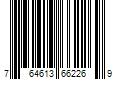 7 64613 66226 9